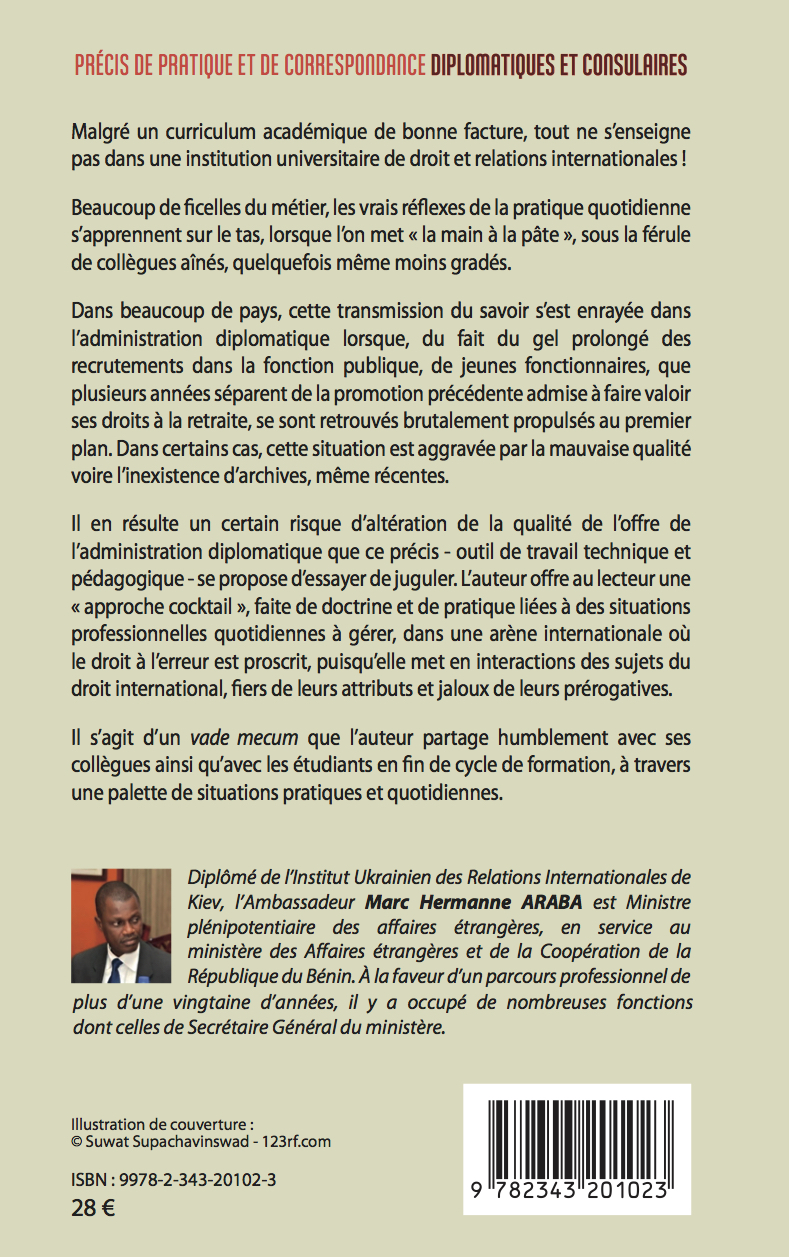 PRÉCIS DE PRATIQUE ET DE CORRESPONDANCE DIPLOMATIQUES ET CONSULAIRES

Malgré un curriculum académique de bonne facture, tout ne s'enseigne pas dans une institution universitaire de droit et relations internationales !

Beaucoup de ficelles du métier, les vrais réflexes de la pratique quotidienne s'apprennent sur le tas, lorsque l'on met « la main à la pâte », sous la férule de collègues aînés, quelquefois même moins gradés.

Dans beaucoup de pays, cette transmission du savoir s'est enrayée dans l'administration diplomatique lorsque, du fait du gel prolongé des recrutements dans la fonction publique, de jeunes fonctionnaires, que plusieurs années séparent de la promotion précédente admise à faire valoir ses droits à la retraite, se sont retrouvés brutalement propulsés au premier plan. Dans certains cas, cette situation est aggravée par la mauvaise qualité voire l'inexistence d'archives, même récentes.

Il en résulte un certain risque d'altération de la qualité de l'offre de l'administration diplomatique que ce précis - outil de travail technique et pédagogique - se propose d'essayer de juguler. L'auteur offre au lecteur une « approche cocktail », faite de doctrine et de pratique liées à des situations professionnelles quotidiennes à gérer, dans une arène internationale où le droit à l'erreur est proscrit, puisqu'elle met en interactions des sujets du droit international, fiers de leurs attributs et jaloux de leurs prérogatives.

Il s'agit d'un vade mecum que l'auteur partage humblement avec ses collègues ainsi qu'avec les étudiants en fin de cycle de formation, à travers une palette de situations pratiques et quotidiennes.

Diplômé de l'Institut Ukrainien des Relations Internationales de Kiev, l'Ambassadeur Marc Hermanne ARABA est Ministre plénipotentiaire des affaires étrangères, en service au ministère des Affaires étrangères et de la Coopération de la République du Bénin. À la faveur d'un parcours professionnel de plus d'une vingtaine d'années, il y a occupé de nombreuses fonctions dont celles de Secrétaire Général du ministère.

Illustration de couverture :
© Suwat Supachavinswad - 123rf.com

ISBN : 9978-2-343-20102-3
28 €

9 782343 201023